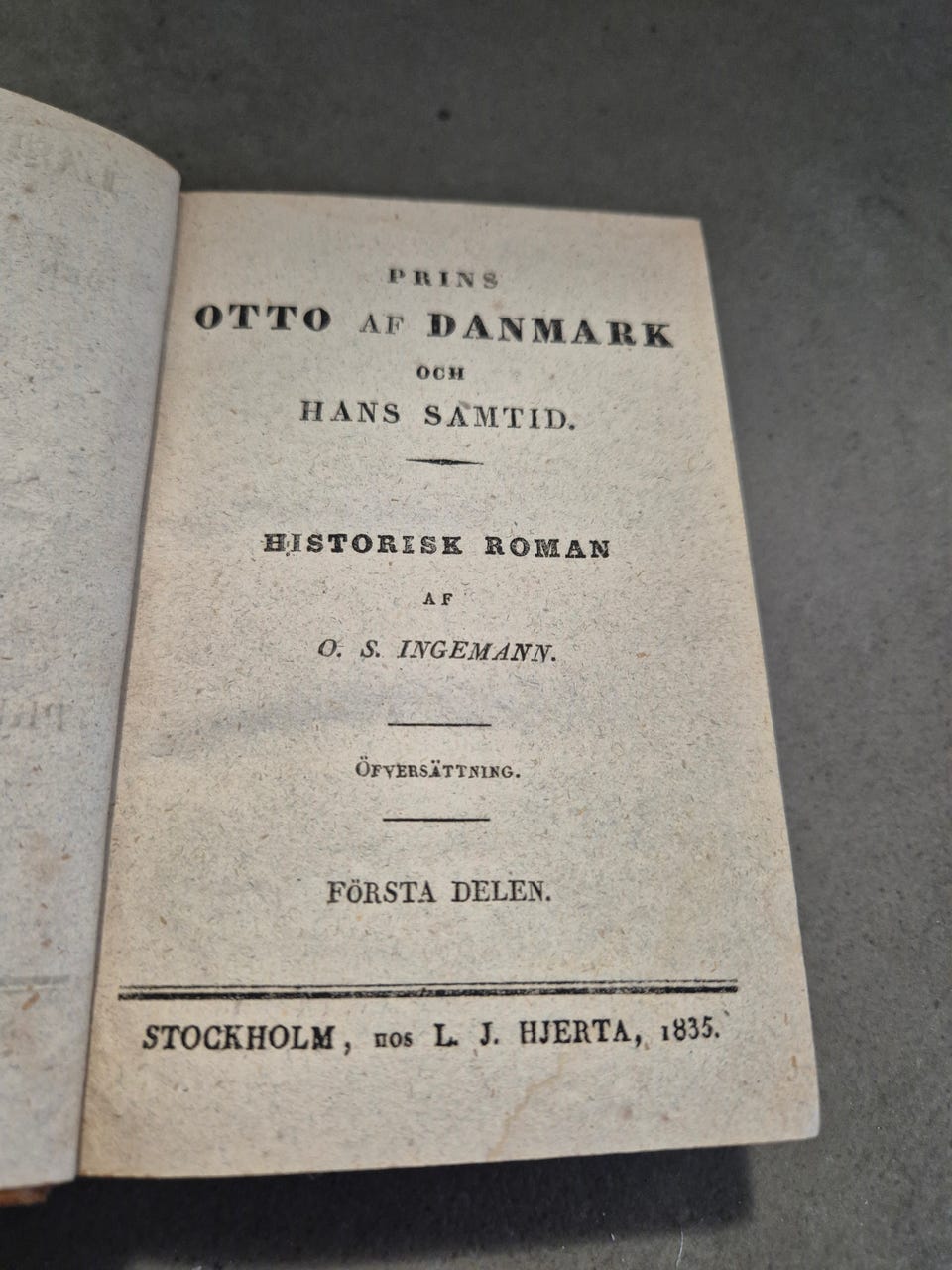 PRINS
OTTO AF DANMARK
OCH
HANS SAMTID.

HISTORISK ROMAN
AF
O. S. INGEMANN.

ÖFVERSÄTTNING.

FÖRSTA DELEN.

STOCKHOLM, HOS L. J. HJERTA, 1835.